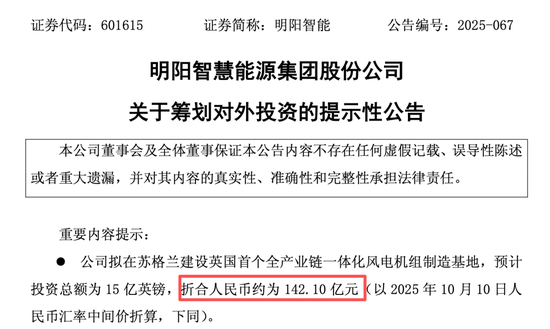 证券代码：601615　　证券简称：明阳智能　　公告编号：2025-067

明阳智慧能源集团股份公司

关于筹划对外投资的提示性公告

本公司董事会及全体董事保证本公告内容不存在任何虚假记载、误导性陈述或者重大遗漏，并对其内容的真实性、准确性和完整性承担法律责任。

重要内容提示：

● 公司拟在苏格兰建设英国首个全产业链一体化风电机组制造基地，预计投资总额为 15 亿英镑，折合人民币约为 142.10 亿元（以 2025 年 10 月 10 日人民币汇率中间价折算，下同）。